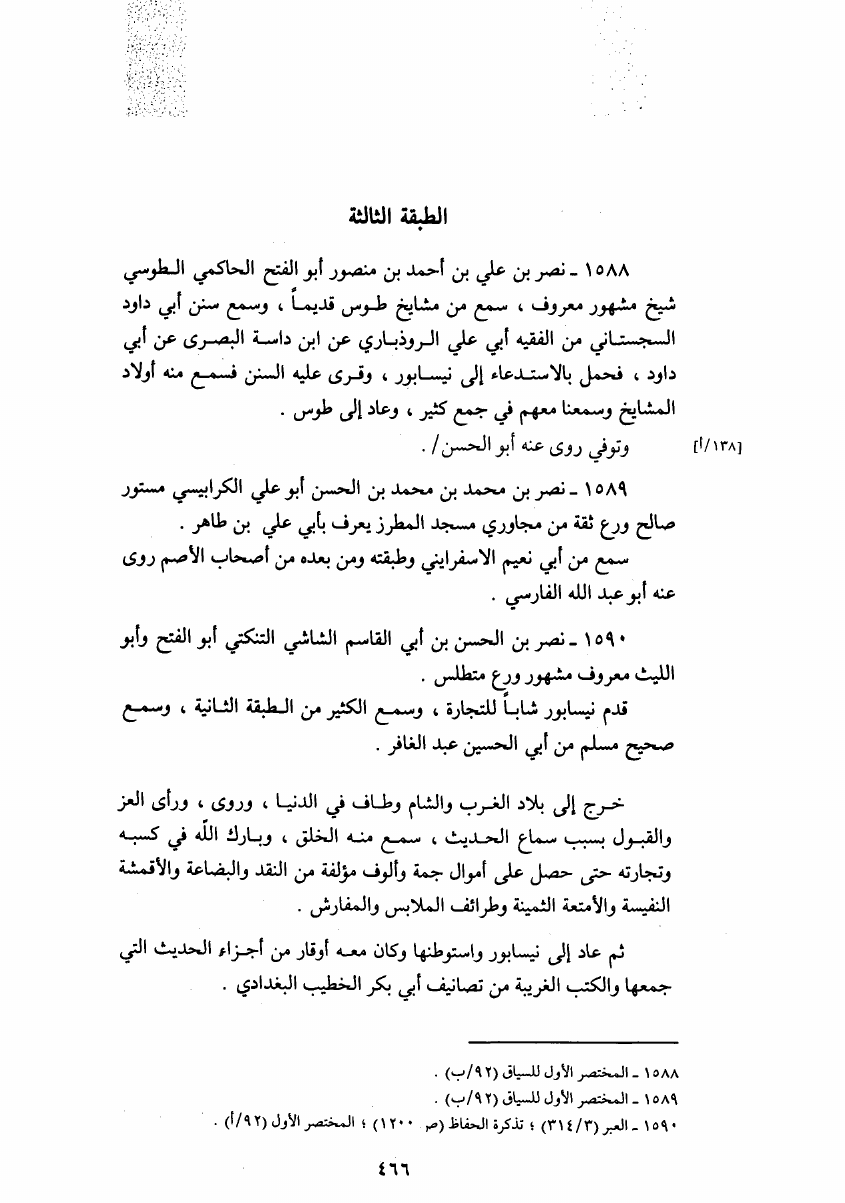 الطبقة الثالثة

١٥٨٨ ـ نصر بن علي بن أحمد بن منصور أبو الفتح الحاكمي الطوسي شيخ مشهور معروف ، سمع من مشايخ طوس قديماً ، وسمع سنن أبي داود السجستاني من الفقيه أبي علي الروذباري عن ابن داسة البصرى عن أبي داود ، فحمل بالاستدعاء إلى نيسابور ، وقرى عليه السنن فسمع منه أولاد المشايخ وسمعنا معهم في جمع كثير ، وعاد إلى طوس .

[١٣٨/أ] وتوفي روى عنه أبو الحسن / .

١٥٨٩ ـ نصر بن محمد بن محمد بن الحسن أبو علي الكرابيسي مستور صالح ورع ثقة من مجاوري مسجد المطرز يعرف بأبي علي بن طاهر .

سمع من أبي نعيم الاسفرايني وطبقته ومن بعده من أصحاب الأصم روى عنه أبو عبد الله الفارسي .

١٥٩٠ ـ نصر بن الحسن بن أبي القاسم الشاشي التنكتي أبو الفتح وأبو الليث معروف مشهور ورع متطلس .

قدم نيسابور شاباً للتجارة ، وسمع الكثير من الطبقة الثانية ، وسمع صحيح مسلم من أبي الحسين عبد الغافر .

خرج إلى بلاد الغرب والشام وطاف في الدنيا ، وروى ، ورأى العز والقبول بسبب سماع الحديث ، سمع منه الخلق ، وبارك الله في كسبه وتجارته حتى حصل على أموال جمة وألوف مؤلفة من النقد والبضاعة والأقمشة النفيسة والأمتعة الثمينة وطرائف الملابس والمفارش .

ثم عاد إلى نيسابور واستوطنها وكان معه أوقار من أجزاء الحديث التي جمعها والكتب الغريبة من تصانيف أبي بكر الخطيب البغدادي .

١٥٨٨ ـ المختصر الأول للسياق (٩٢/ب) .
١٥٨٩ ـ المختصر الأول للسياق (٩٢/ب) .
١٥٩٠ ـ العبر (٣١٤/٣) ؛ تذكرة الحفاظ (ص ١٢٠٠) ؛ المختصر الأول (٩٢/أ) .

٤٦٦